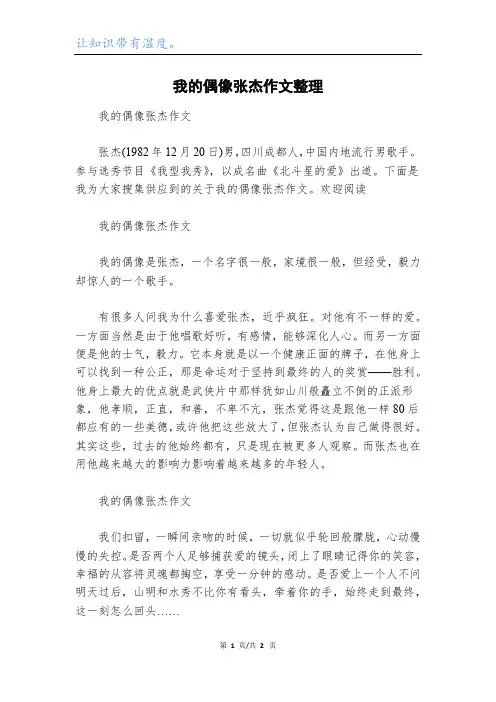 让知识带有温度。

我的偶像张杰作文整理

我的偶像张杰作文

张杰(1982年12月20日)男，四川成都人，中国内地流行男歌手。参与选秀节目《我型我秀》，以成名曲《北斗星的爱》出道。下面是我为大家搜集供应到的关于我的偶像张杰作文。欢迎阅读

我的偶像张杰作文

我的偶像是张杰，一个名字很一般，家境很一般，但经受，毅力却惊人的一个歌手。

有很多人问我为什么喜爱张杰，近乎疯狂。对他有不一样的爱。一方面当然是由于他唱歌好听，有感情，能够深化人心。而另一方面便是他的士气，毅力。它本身就是以一个健康正面的牌子，在他身上可以找到一种公正，那是命运对于坚持到最终的人的奖赏——胜利。他身上最大的优点就是武侠片中那样犹如山川般矗立不倒的正派形象，他孝顺，正直，和善，不卑不亢，张杰觉得这是跟他一样80后都应有的一些美德，或许他把这些放大了，但张杰认为自己做得很好。其实这些，过去的他始终都有，只是现在被更多人观察。而张杰也在用他越来越大的影响力影响着越来越多的年轻人。

我的偶像张杰作文

我们扣留，一瞬间亲吻的时候，一切就似乎轮回般朦胧，心动慢慢的失控。是否两个人足够捕获爱的镜头，闭上了眼睛记得你的笑容，幸福的从容将灵魂都掏空，享受一分钟的感动。是否爱上一个人不问明天过后，山明和水秀不比你有看头，牵着你的手，始终走到最终，这一刻怎么回头……

第 1 页/共 2 页